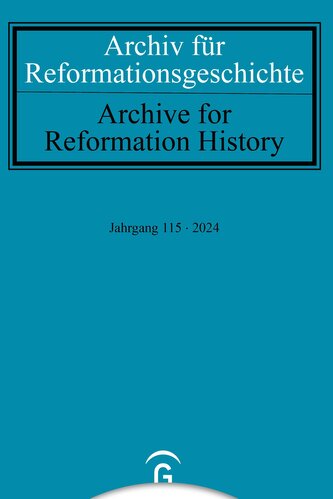 Archiv für Reformationsgeschichte

Archive for Reformation History

Jahrgang 115 · 2024

G